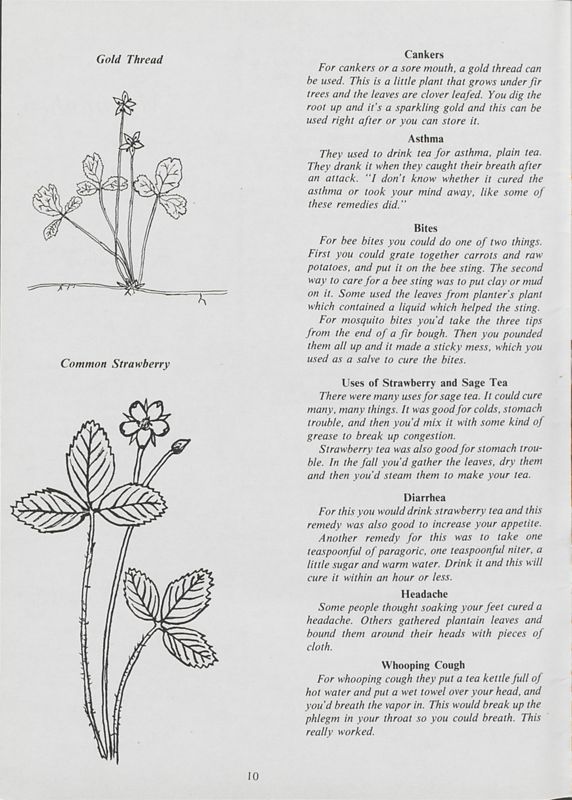 Gold Thread

Common Strawberry

Cankers
For cankers or a sore mouth, a gold thread can be used. This is a little plant that grows under fir trees and the leaves are clover leafed. You dig the root up and it's a sparkling gold and this can be used right after or you can store it.

Asthma
They used to drink tea for asthma, plain tea. They drank it when they caught their breath after an attack. "I don't know whether it cured the asthma or took your mind away, like some of these remedies did."

Bites
For bee bites you could do one of two things. First you could grate together carrots and raw potatoes, and put it on the bee sting. The second way to care for a bee sting was to put clay or mud on it. Some used the leaves from planter's plant which contained a liquid which helped the sting.
For mosquito bites you'd take the three tips from the end of a fir bough. Then you pounded them all up and it made a sticky mess, which you used as a salve to cure the bites.

Uses of Strawberry and Sage Tea
There were many uses for sage tea. It could cure many, many things. It was good for colds, stomach trouble, and then you'd mix it with some kind of grease to break up congestion.
Strawberry tea was also good for stomach trouble. In the fall you'd gather the leaves, dry them and then you'd steam them to make your tea.

Diarrhea
For this you would drink strawberry tea and this remedy was also good to increase your appetite.
Another remedy for this was to take one teaspoonful of paragoric, one teaspoonful niter, a little sugar and warm water. Drink it and this will cure it within an hour or less.

Headache
Some people thought soaking your feet cured a headache. Others gathered plantain leaves and bound them around their heads with pieces of cloth.

Whooping Cough
For whooping cough they put a tea kettle full of hot water and put a wet towel over your head, and you'd breath the vapor in. This would break up the phlegm in your throat so you could breath. This really worked.

10